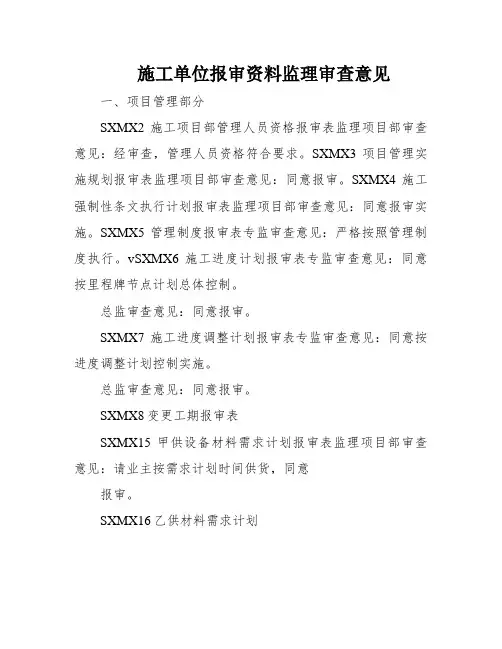 施工单位报审资料监理审查意见

一、项目管理部分

SXMX2 施工项目部管理人员资格报审表监理项目部审查意见：经审查，管理人员资格符合要求。SXMX3 项目管理实施规划报审表监理项目部审查意见：同意报审。SXMX4 施工强制性条文执行计划报审表监理项目部审查意见：同意报审实施。SXMX5 管理制度报审表专监审查意见：严格按照管理制度执行。vSXMX6 施工进度计划报审表专监审查意见：同意按里程牌节点计划总体控制。

总监审查意见：同意报审。

SXMX7 施工进度调整计划报审表专监审查意见：同意按进度调整计划控制实施。

总监审查意见：同意报审。

SXMX8 变更工期报审表

SXMX15 甲供设备材料需求计划报审表监理项目部审查意见：请业主按需求计划时间供货，同意

报审。

SXMX16 乙供材料需求计划